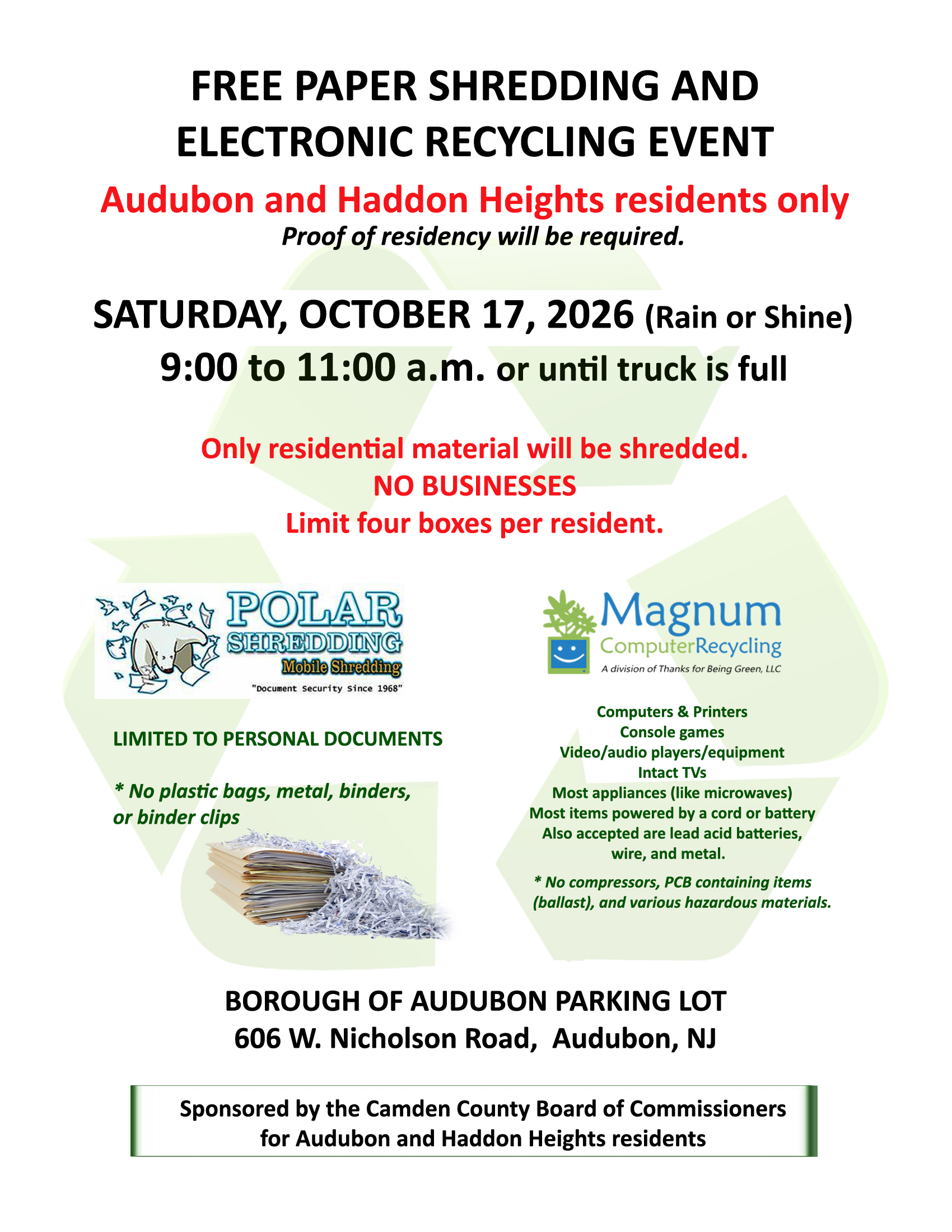 FREE PAPER SHREDDING AND ELECTRONIC RECYCLING EVENT

Audubon and Haddon Heights residents only
Proof of residency will be required.

SATURDAY, OCTOBER 17, 2026 (Rain or Shine)
9:00 to 11:00 a.m. or until truck is full

Only residential material will be shredded.
NO BUSINESSES
Limit four boxes per resident.

POLAR
SHREDDING
Mobile Shredding
"Document Security Since 1968"

LIMITED TO PERSONAL DOCUMENTS

* No plastic bags, metal, binders, or binder clips

Magnum
ComputerRecycling
A division of Thanks for Being Green, LLC

Computers & Printers
Console games
Video/audio players/equipment
Intact TVs
Most appliances (like microwaves)
Most items powered by a cord or battery
Also accepted are lead acid batteries, wire, and metal.

* No compressors, PCB containing items (ballast), and various hazardous materials.

BOROUGH OF AUDUBON PARKING LOT
606 W. Nicholson Road, Audubon, NJ

Sponsored by the Camden County Board of Commissioners
for Audubon and Haddon Heights residents